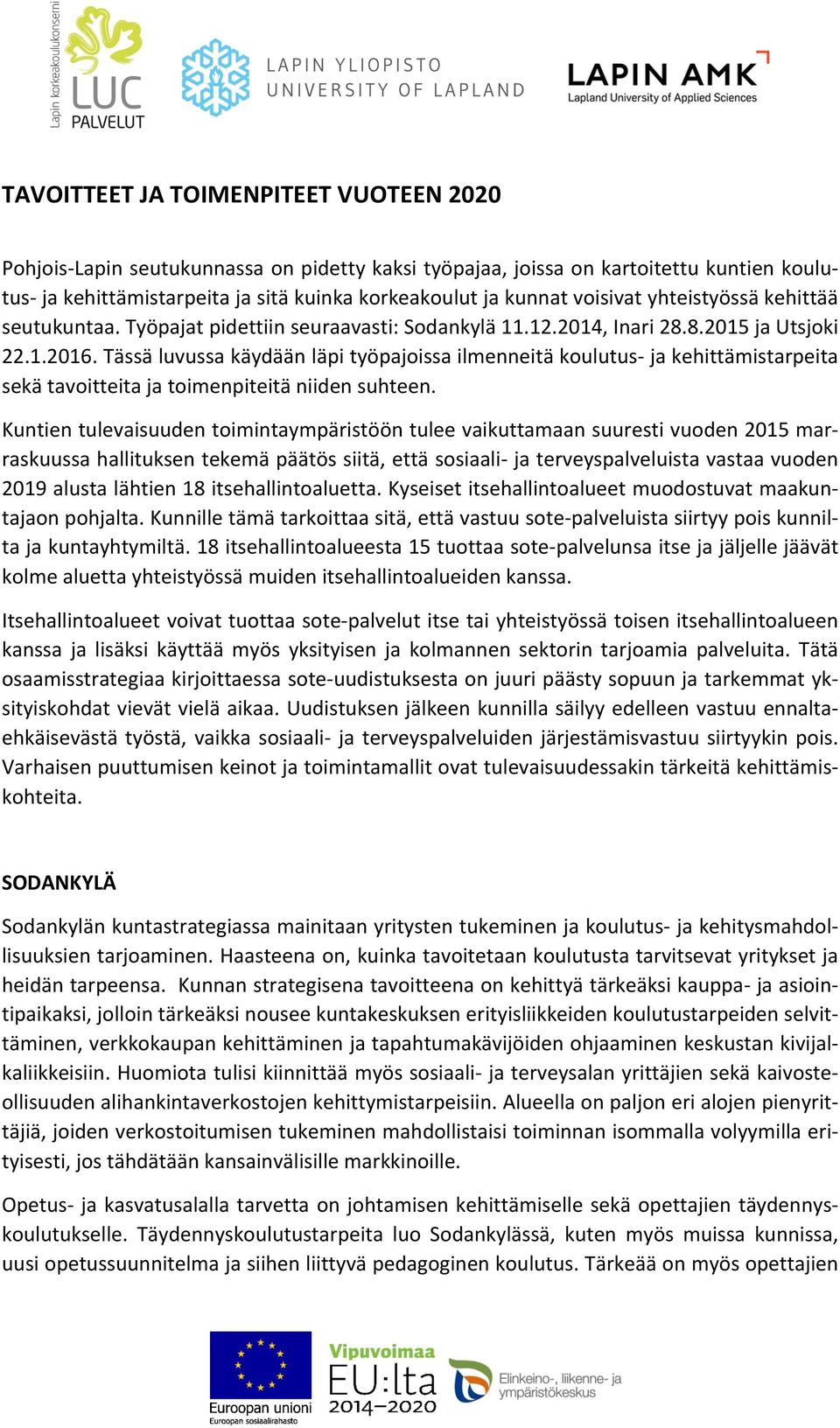 Lapin korkeakoulukonserni
LUC
PALVELUT

LAPIN YLIOPISTO
UNIVERSITY OF LAPLAND

LAPIN AMK
Lapland University of Applied Sciences

TAVOITTEET JA TOIMENPITEET VUOTEEN 2020

Pohjois-Lapin seutukunnassa on pidetty kaksi työpajaa, joissa on kartoitettu kuntien koulutus- ja kehittämistarpeita ja sitä kuinka korkeakoulut ja kunnat voisivat yhteistyössä kehittää seutukuntaa. Työpajat pidettiin seuraavasti: Sodankylä 11.12.2014, Inari 28.8.2015 ja Utsjoki 22.1.2016. Tässä luvussa käydään läpi työpajoissa ilmenneitä koulutus- ja kehittämistarpeita sekä tavoitteita ja toimenpiteitä niiden suhteen.

Kuntien tulevaisuuden toimintaympäristöön tulee vaikuttamaan suuresti vuoden 2015 marraskuussa hallituksen tekemä päätös siitä, että sosiaali- ja terveyspalveluista vastaa vuoden 2019 alusta lähtien 18 itsehallintoaluetta. Kyseiset itsehallintoalueet muodostuvat maakuntajaon pohjalta. Kunnille tämä tarkoittaa sitä, että vastuu sote-palveluista siirtyy pois kunnilta ja kuntayhtymiltä. 18 itsehallintoalueesta 15 tuottaa sote-palvelunsa itse ja jäljelle jäävät kolme aluetta yhteistyössä muiden itsehallintoalueiden kanssa.

Itsehallintoalueet voivat tuottaa sote-palvelut itse tai yhteistyössä toisen itsehallintoalueen kanssa ja lisäksi käyttää myös yksityisen ja kolmannen sektorin tarjoamia palveluita. Tätä osaamisstrategiaa kirjoittaessa sote-uudistuksesta on juuri päästy sopuun ja tarkemmat yksityiskohdat vievät vielä aikaa. Uudistuksen jälkeen kunnilla säilyy edelleen vastuu ennaltaehkäisevästä työstä, vaikka sosiaali- ja terveyspalveluiden järjestämisvastuu siirtyykin pois. Varhaisen puuttumisen keinot ja toimintamallit ovat tulevaisuudessakin tärkeitä kehittämiskohteita.

SODANKYLÄ

Sodankylän kuntastrategiassa mainitaan yritysten tukeminen ja koulutus- ja kehitysmahdollisuuksien tarjoaminen. Haasteena on, kuinka tavoitetaan koulutusta tarvitsevat yritykset ja heidän tarpeensa. Kunnan strategisena tavoitteena on kehittyä tärkeäksi kauppa- ja asiointipaikaksi, jolloin tärkeäksi nousee kuntakeskuksen erityisliikkeiden koulutustarpeiden selvittäminen, verkkokaupan kehittäminen ja tapahtumakävijöiden ohjaaminen keskustan kivijalkaliikkeisiin. Huomiota tulisi kiinnittää myös sosiaali- ja terveysalan yrittäjien sekä kaivosteollisuuden alihankintaverkostojen kehittymistarpeisiin. Alueella on paljon eri alojen pienyrittäjiä, joiden verkostoitumisen tukeminen mahdollistaisi toiminnan isommalla volyymilla erityisesti, jos tähdätään kansainvälisille markkinoille.

Opetus- ja kasvatusalalla tarvetta on johtamisen kehittämiselle sekä opettajien täydennyskoulutukselle. Täydennyskoulutustarpeita luo Sodankylässä, kuten myös muissa kunnissa, uusi opetussuunnitelma ja siihen liittyvä pedagoginen koulutus. Tärkeää on myös opettajien

Euroopan unioni
Euroopan sosiaalirahasto
Vipuvoimaa EU:lta 2014–2020
Elinkeino-, liikenne- ja ympäristökeskus